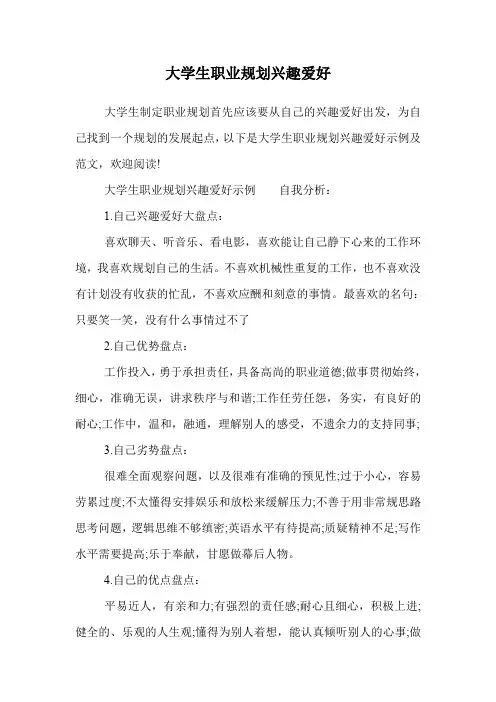 大学生职业规划兴趣爱好

大学生制定职业规划首先应该要从自己的兴趣爱好出发，为自己找到一个规划的发展起点，以下是大学生职业规划兴趣爱好示例及范文，欢迎阅读!

大学生职业规划兴趣爱好示例　　自我分析：

1.自己兴趣爱好大盘点：

喜欢聊天、听音乐、看电影，喜欢能让自己静下心来的工作环境，我喜欢规划自己的生活。不喜欢机械性重复的工作，也不喜欢没有计划没有收获的忙乱，不喜欢应酬和刻意的事情。最喜欢的名句：只要笑一笑，没有什么事情过不了

2.自己优势盘点：

工作投入，勇于承担责任，具备高尚的职业道德;做事贯彻始终，细心，准确无误，讲求秩序与和谐;工作任劳任怨，务实，有良好的耐心;工作中，温和，融通，理解别人的感受，不遗余力的支持同事;

3.自己劣势盘点：

很难全面观察问题，以及很难有准确的预见性;过于小心，容易劳累过度;不太懂得安排娱乐和放松来缓解压力;不善于用非常规思路思考问题，逻辑思维不够缜密;英语水平有待提高;质疑精神不足;写作水平需要提高;乐于奉献，甘愿做幕后人物。

4.自己的优点盘点：

平易近人，有亲和力;有强烈的责任感;耐心且细心，积极上进;健全的、乐观的人生观;懂得为别人着想，能认真倾听别人的心事;做